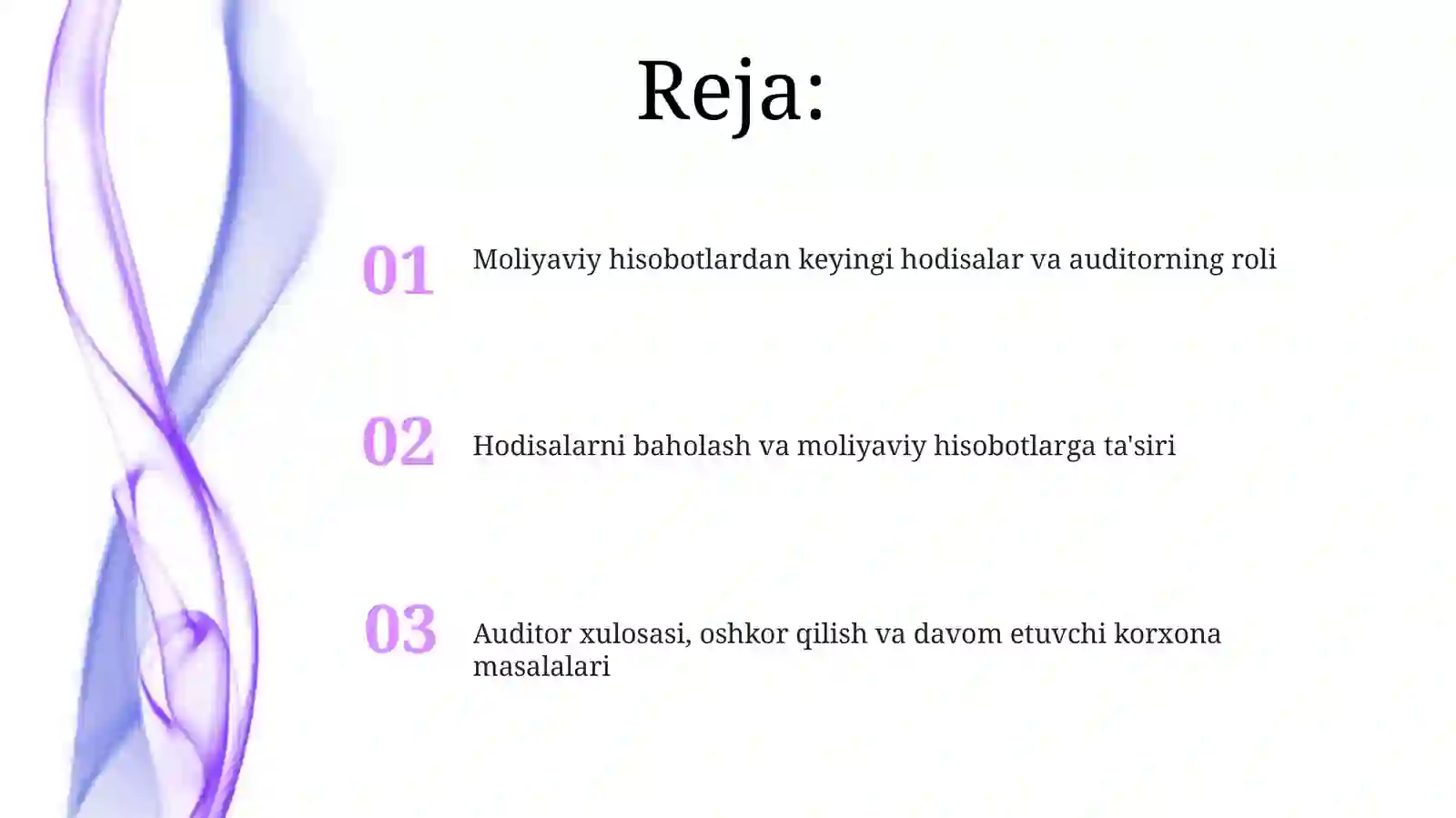 Reja:

01 Moliyaviy hisobotlardan keyingi hodisalar va auditorning roli

02 Hodisalarni baholash va moliyaviy hisobotlarga ta'siri

03 Auditor xulosasi, oshkor qilish va davom etuvchi korxona masalalari